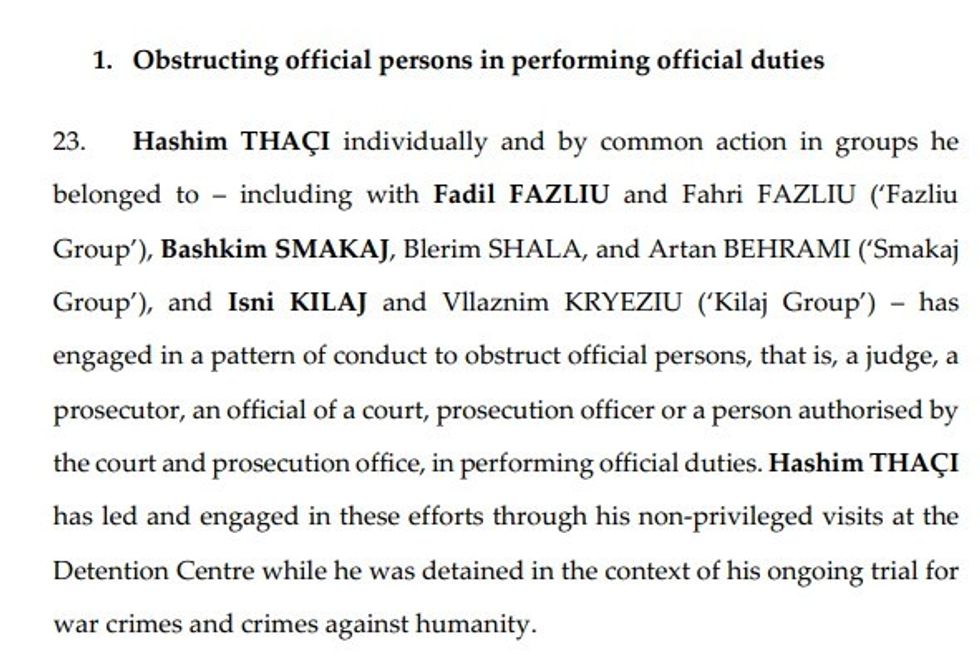 1. Obstructing official persons in performing official duties

23. Hashim THAÇI individually and by common action in groups he belonged to – including with Fadil FAZLIU and Fahri FAZLIU ('Fazliu Group'), Bashkim SMAKAJ, Blerim SHALA, and Artan BEHRAMI ('Smakaj Group'), and Isni KILAJ and Vllaznim KRYEZIU ('Kilaj Group') – has engaged in a pattern of conduct to obstruct official persons, that is, a judge, a prosecutor, an official of a court, prosecution officer or a person authorised by the court and prosecution office, in performing official duties. Hashim THAÇI has led and engaged in these efforts through his non-privileged visits at the Detention Centre while he was detained in the context of his ongoing trial for war crimes and crimes against humanity.